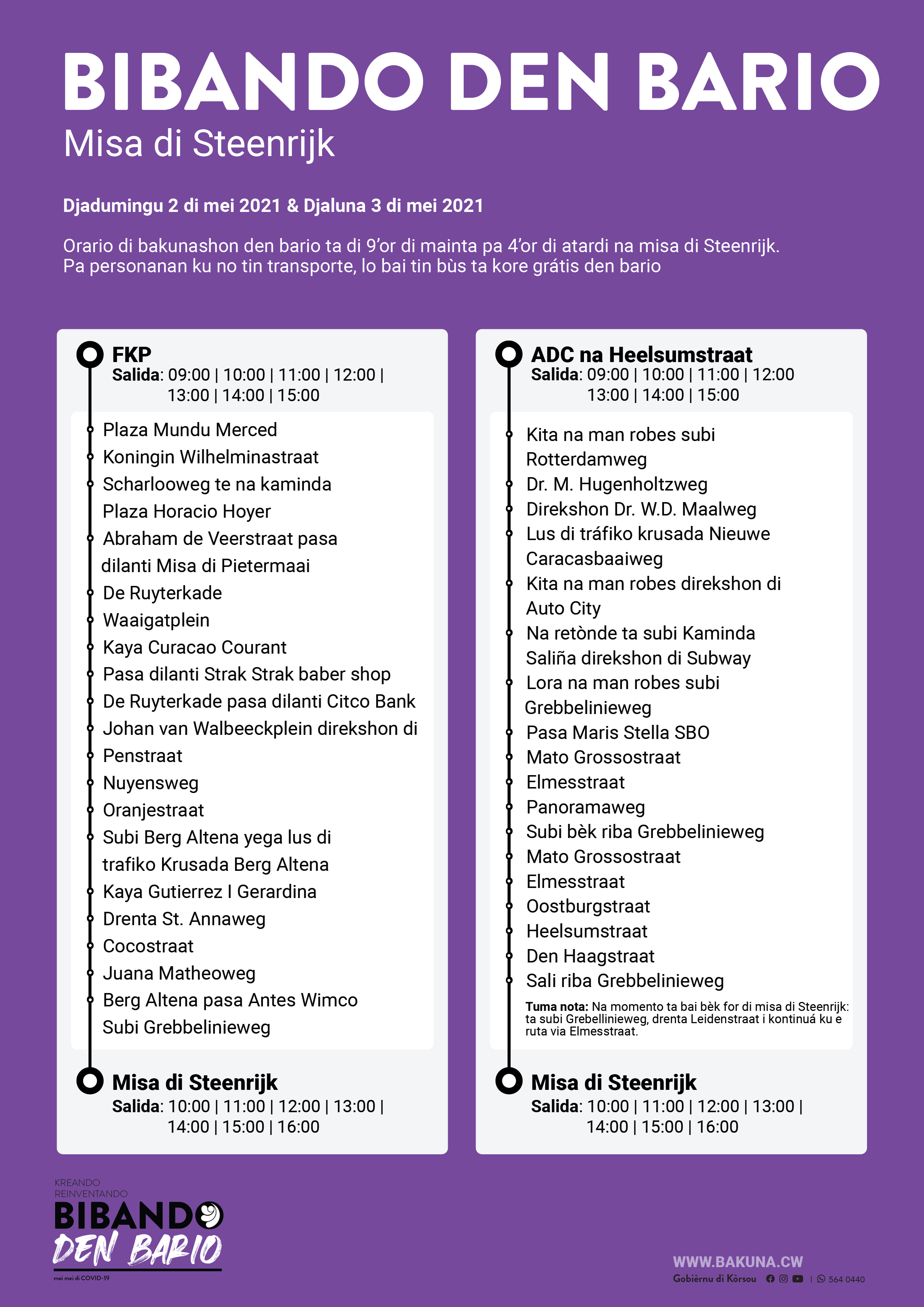 BIBANDO DEN BARIO
Misa di Steenrijk

Djadumingu 2 di mei 2021 & Djaluna 3 di mei 2021

Orario di bakunashon den bario ta di 9'or di mainta pa 4'or di atardi na misa di Steenrijk. Pa personanan ku no tin transporte, lo bai tin bùs ta kore grátis den bario

FKP
Salida: 09:00 | 10:00 | 11:00 | 12:00 | 13:00 | 14:00 | 15:00

Plaza Mundu Merced
Koningin Wilhelminastraat
Scharlooweg te na kaminda
Plaza Horacio Hoyer
Abraham de Veerstraat pasa dilanti Misa di Pietermaai
De Ruyterkade
Waaigatplein
Kaya Curacao Courant
Pasa dilanti Strak Strak baber shop
De Ruyterkade pasa dilanti Citco Bank
Johan van Walbeeckplein direkshon di Penstraat
Nuyensweg
Oranjestraat
Subi Berg Altena yega lus di trafiko Krusada Berg Altena
Kaya Gutierrez I Gerardina
Drenta St. Annaweg
Cocostraat
Juana Matheoweg
Berg Altena pasa Antes Wimco
Subi Grebbelinieweg

Misa di Steenrijk
Salida: 10:00 | 11:00 | 12:00 | 13:00 | 14:00 | 15:00 | 16:00

ADC na Heelsumstraat
Salida: 09:00 | 10:00 | 11:00 | 12:00 13:00 | 14:00 | 15:00

Kita na man robes subi Rotterdamweg
Dr. M. Hugenholtzweg
Direkshon Dr. W.D. Maalweg
Lus di tráfiko krusada Nieuwe Caracasbaaiweg
Kita na man robes direkshon di Auto City
Na retònde ta subi Kaminda Saliña direkshon di Subway
Lora na man robes subi Grebbelinieweg
Pasa Maris Stella SBO
Mato Grossostraat
Elmesstraat
Panoramaweg
Subi bèk riba Grebbelinieweg
Mato Grossostraat
Elmesstraat
Oostburgstraat
Heelsumstraat
Den Haagstraat
Sali riba Grebbelinieweg

Tuma nota: Na momento ta bai bèk for di misa di Steenrijk: ta subi Grebellinieweg, drenta Leidenstraat i kontinuá ku e ruta via Elmesstraat.

Misa di Steenrijk
Salida: 10:00 | 11:00 | 12:00 | 13:00 | 14:00 | 15:00 | 16:00

KREANDO
REINVENTANDO
BIBANDO
DEN BARIO
mei mei di COVID-19

WWW.BAKUNA.CW
Gobièrnu di Kòrsou | 564 0440